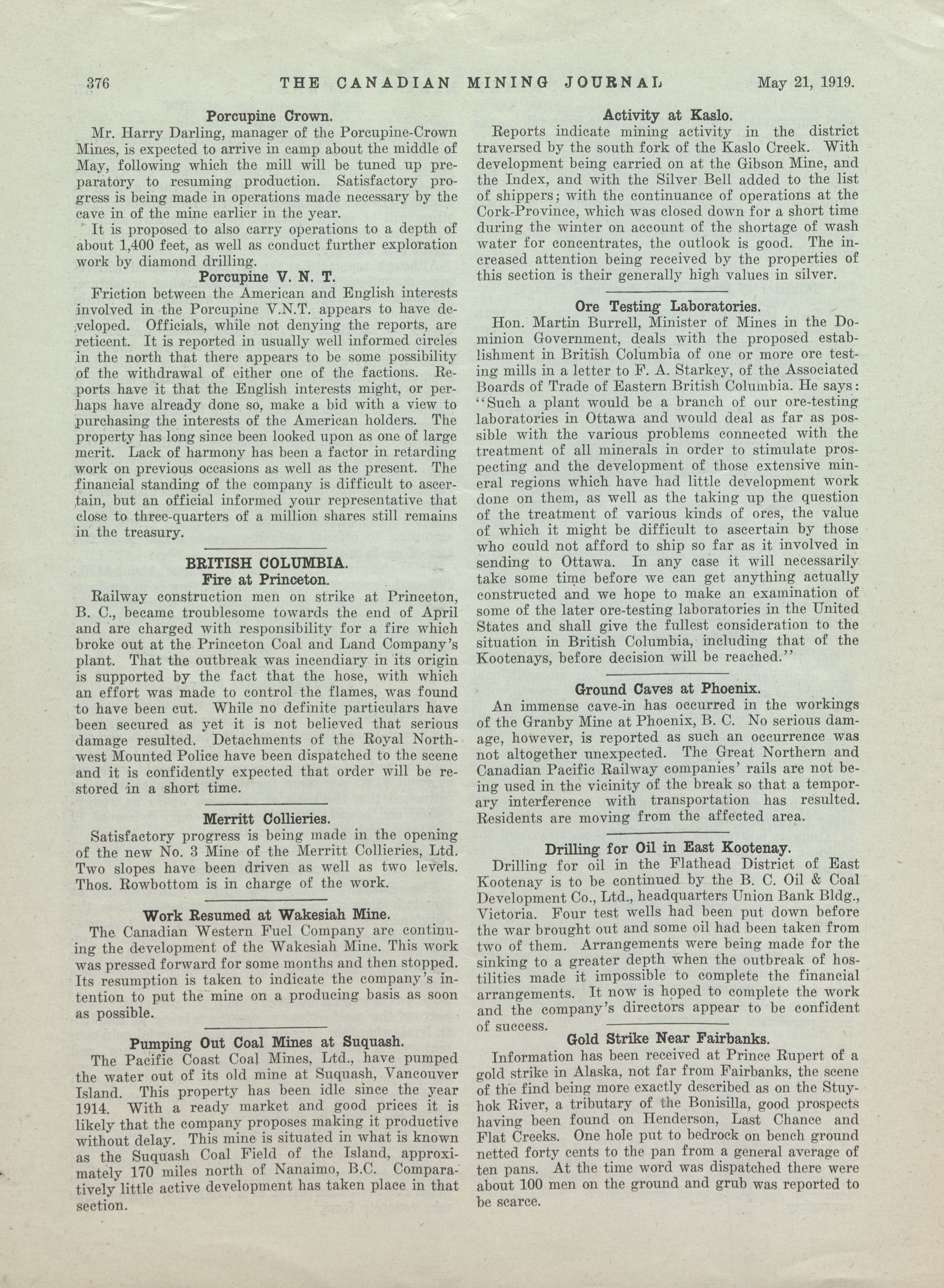 376 THE CANADIAN MINING JOURNAL May 21, 1919.

Porcupine Crown.

Mr. Harry Darling, manager of the Porcupine-Crown Mines, is expected to arrive in camp about the middle of May, following which the mill will be tuned up preparatory to resuming production. Satisfactory progress is being made in operations made necessary by the cave in of the mine earlier in the year.

It is proposed to also carry operations to a depth of about 1,400 feet, as well as conduct further exploration work by diamond drilling.

Porcupine V. N. T.

Friction between the American and English interests involved in the Porcupine V.N.T. appears to have developed. Officials, while not denying the reports, are reticent. It is reported in usually well informed circles in the north that there appears to be some possibility of the withdrawal of either one of the factions. Reports have it that the English interests might, or perhaps have already done so, make a bid with a view to purchasing the interests of the American holders. The property has long since been looked upon as one of large merit. Lack of harmony has been a factor in retarding work on previous occasions as well as the present. The financial standing of the company is difficult to ascertain, but an official informed your representative that close to three-quarters of a million shares still remains in the treasury.

BRITISH COLUMBIA.
Fire at Princeton.

Railway construction men on strike at Princeton, B. C., became troublesome towards the end of April and are charged with responsibility for a fire which broke out at the Princeton Coal and Land Company's plant. That the outbreak was incendiary in its origin is supported by the fact that the hose, with which an effort was made to control the flames, was found to have been cut. While no definite particulars have been secured as yet it is not believed that serious damage resulted. Detachments of the Royal Northwest Mounted Police have been dispatched to the scene and it is confidently expected that order will be restored in a short time.

Merritt Collieries.

Satisfactory progress is being made in the opening of the new No. 3 Mine of the Merritt Collieries, Ltd. Two slopes have been driven as well as two levels. Thos. Rowbottom is in charge of the work.

Work Resumed at Wakesiah Mine.

The Canadian Western Fuel Company are continuing the development of the Wakesiah Mine. This work was pressed forward for some months and then stopped. Its resumption is taken to indicate the company's intention to put the mine on a producing basis as soon as possible.

Pumping Out Coal Mines at Suquash.

The Pacific Coast Coal Mines, Ltd., have pumped the water out of its old mine at Suquash, Vancouver Island. This property has been idle since the year 1914. With a ready market and good prices it is likely that the company proposes making it productive without delay. This mine is situated in what is known as the Suquash Coal Field of the Island, approximately 170 miles north of Nanaimo, B.C. Comparatively little active development has taken place in that section.

Activity at Kaslo.

Reports indicate mining activity in the district traversed by the south fork of the Kaslo Creek. With development being carried on at the Gibson Mine, and the Index, and with the Silver Bell added to the list of shippers; with the continuance of operations at the Cork-Province, which was closed down for a short time during the winter on account of the shortage of wash water for concentrates, the outlook is good. The increased attention being received by the properties of this section is their generally high values in silver.

Ore Testing Laboratories.

Hon. Martin Burrell, Minister of Mines in the Dominion Government, deals with the proposed establishment in British Columbia of one or more ore testing mills in a letter to F. A. Starkey, of the Associated Boards of Trade of Eastern British Columbia. He says: "Such a plant would be a branch of our ore-testing laboratories in Ottawa and would deal as far as possible with the various problems connected with the treatment of all minerals in order to stimulate prospecting and the development of those extensive mineral regions which have had little development work done on them, as well as the taking up the question of the treatment of various kinds of ores, the value of which it might be difficult to ascertain by those who could not afford to ship so far as it involved in sending to Ottawa. In any case it will necessarily take some time before we can get anything actually constructed and we hope to make an examination of some of the later ore-testing laboratories in the United States and shall give the fullest consideration to the situation in British Columbia, including that of the Kootenays, before decision will be reached."

Ground Caves at Phoenix.

An immense cave-in has occurred in the workings of the Granby Mine at Phoenix, B. C. No serious damage, however, is reported as such an occurrence was not altogether unexpected. The Great Northern and Canadian Pacific Railway companies' rails are not being used in the vicinity of the break so that a temporary interference with transportation has resulted. Residents are moving from the affected area.

Drilling for Oil in East Kootenay.

Drilling for oil in the Flathead District of East Kootenay is to be continued by the B. C. Oil & Coal Development Co., Ltd., headquarters Union Bank Bldg., Victoria. Four test wells had been put down before the war brought out and some oil had been taken from two of them. Arrangements were being made for the sinking to a greater depth when the outbreak of hostilities made it impossible to complete the financial arrangements. It now is hoped to complete the work and the company's directors appear to be confident of success.

Gold Strike Near Fairbanks.

Information has been received at Prince Rupert of a gold strike in Alaska, not far from Fairbanks, the scene of the find being more exactly described as on the Stuyhok River, a tributary of the Bonisilla, good prospects having been found on Henderson, Last Chance and Flat Creeks. One hole put to bedrock on bench ground netted forty cents to the pan from a general average of ten pans. At the time word was dispatched there were about 100 men on the ground and grub was reported to be scarce.